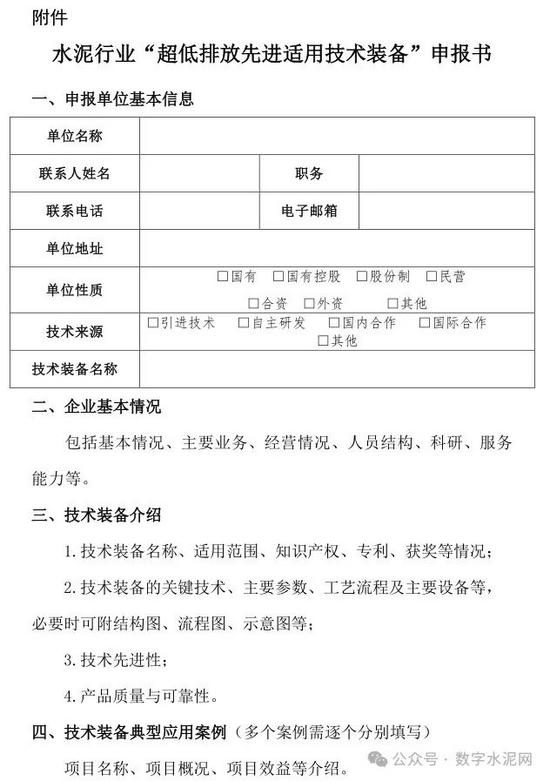 附件

水泥行业“超低排放先进适用技术装备”申报书

一、申报单位基本信息

| 单位名称 | | | |
|---|---|---|---|
| 联系人姓名 | | 职务 | |
| 联系电话 | | 电子邮箱 | |
| 单位地址 | | | |
| 单位性质 | □国有 □国有控股 □股份制 □民营 □合资 □外资 □其他 | | |
| 技术来源 | □引进技术 □自主研发 □国内合作 □国际合作 □其他 | | |
| 技术装备名称 | | | |

二、企业基本情况

包括基本情况、主要业务、经营情况、人员结构、科研、服务能力等。

三、技术装备介绍

1. 技术装备名称、适用范围、知识产权、专利、获奖等情况；

2. 技术装备的关键技术、主要参数、工艺流程及主要设备等，必要时可附结构图、流程图、示意图等；

3. 技术先进性；

4. 产品质量与可靠性。

四、技术装备典型应用案例（多个案例需逐个分别填写）

项目名称、项目概况、项目效益等介绍。

公众号 · 数字水泥网